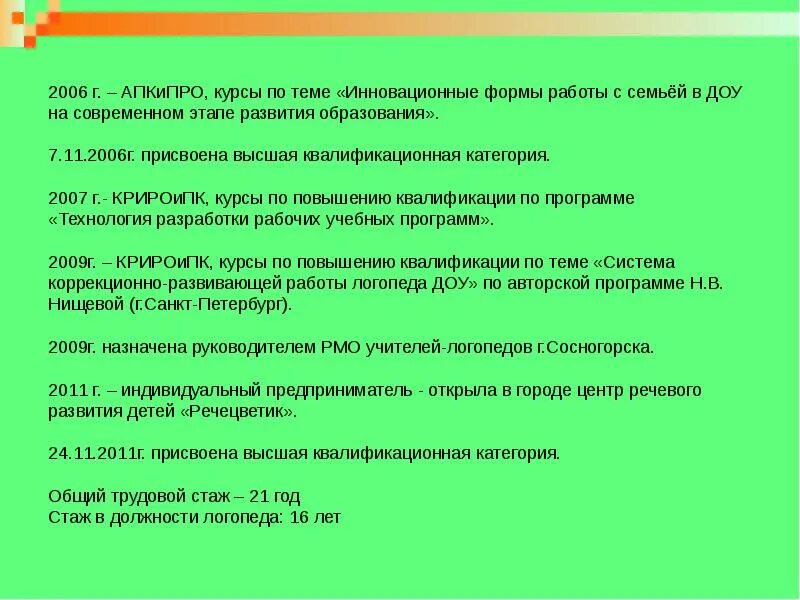 2006 г. – АПКиПРО, курсы по теме «Инновационные формы работы с семьёй в ДОУ на современном этапе развития образования».

7.11.2006г. присвоена высшая квалификационная категория.

2007 г.- КРИРОиПК, курсы по повышению квалификации по программе «Технология разработки рабочих учебных программ».

2009г. – КРИРОиПК, курсы по повышению квалификации по теме «Система коррекционно-развивающей работы логопеда ДОУ» по авторской программе Н.В. Нищевой (г.Санкт-Петербург).

2009г. назначена руководителем РМО учителей-логопедов г.Сосногорска.

2011 г. – индивидуальный предприниматель - открыла в городе центр речевого развития детей «Речецветик».

24.11.2011г. присвоена высшая квалификационная категория.

Общий трудовой стаж – 21 год
Стаж в должности логопеда: 16 лет